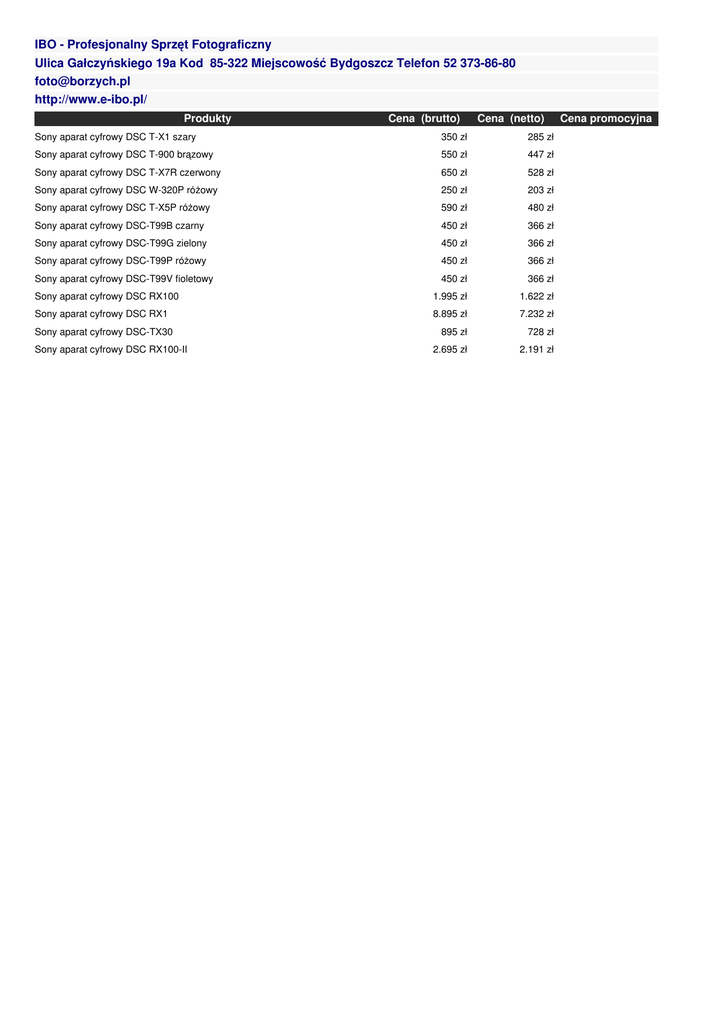 IBO - Profesjonalny Sprzęt Fotograficzny
Ulica Gałczyńskiego 19a Kod 85-322 Miejscowość Bydgoszcz Telefon 52 373-86-80
foto@borzych.pl
http://www.e-ibo.pl/

| Produkty | Cena (brutto) | Cena (netto) | Cena promocyjna |
|---|---|---|---|
| Sony aparat cyfrowy DSC T-X1 szary | 350 zł | 285 zł | |
| Sony aparat cyfrowy DSC T-900 brązowy | 550 zł | 447 zł | |
| Sony aparat cyfrowy DSC T-X7R czerwony | 650 zł | 528 zł | |
| Sony aparat cyfrowy DSC W-320P różowy | 250 zł | 203 zł | |
| Sony aparat cyfrowy DSC T-X5P różowy | 590 zł | 480 zł | |
| Sony aparat cyfrowy DSC-T99B czarny | 450 zł | 366 zł | |
| Sony aparat cyfrowy DSC-T99G zielony | 450 zł | 366 zł | |
| Sony aparat cyfrowy DSC-T99P różowy | 450 zł | 366 zł | |
| Sony aparat cyfrowy DSC-T99V fioletowy | 450 zł | 366 zł | |
| Sony aparat cyfrowy DSC RX100 | 1.995 zł | 1.622 zł | |
| Sony aparat cyfrowy DSC RX1 | 8.895 zł | 7.232 zł | |
| Sony aparat cyfrowy DSC-TX30 | 895 zł | 728 zł | |
| Sony aparat cyfrowy DSC RX100-II | 2.695 zł | 2.191 zł | |